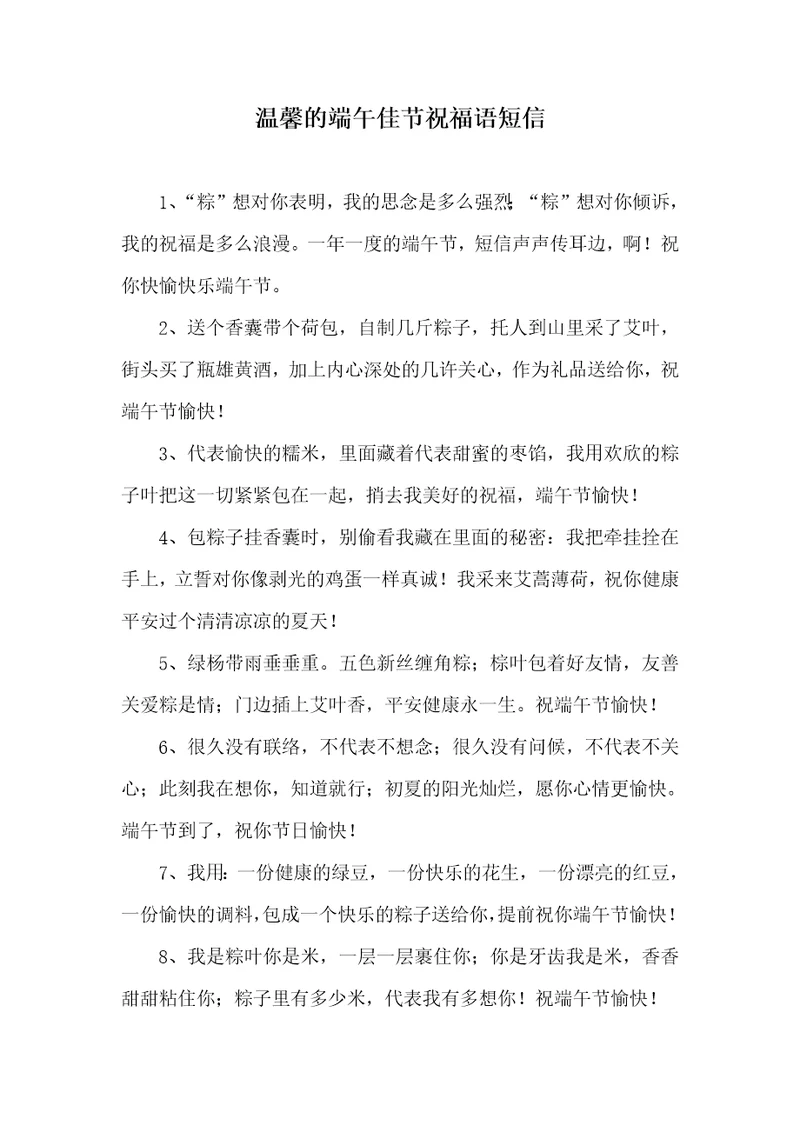 温馨的端午佳节祝福语短信

1、“粽”想对你表明，我的思念是多么强烈；“粽”想对你倾诉，我的祝福是多么浪漫。一年一度的端午节，短信声声传耳边，啊！祝你快愉快乐端午节。

2、送个香囊带个荷包，自制几斤粽子，托人到山里采了艾叶，街头买了瓶雄黄酒，加上内心深处的几许关心，作为礼品送给你，祝端午节愉快！

3、代表愉快的糯米，里面藏着代表甜蜜的枣馅，我用欢欣的粽子叶把这一切紧紧包在一起，捎去我美好的祝福，端午节愉快！

4、包粽子挂香囊时，别偷看我藏在里面的秘密：我把牵挂拴在手上，立誓对你像剥光的鸡蛋一样真诚！我采来艾蒿薄荷，祝你健康平安过个清清凉凉的夏天！

5、绿杨带雨垂垂重。五色新丝缠角粽；棕叶包着好友情，友善关爱粽是情；门边插上艾叶香，平安健康永一生。祝端午节愉快！

6、很久没有联络，不代表不想念；很久没有问候，不代表不关心；此刻我在想你，知道就行；初夏的阳光灿烂，愿你心情更愉快。端午节到了，祝你节日愉快！

7、我用：一份健康的绿豆，一份快乐的花生，一份漂亮的红豆，一份愉快的调料，包成一个快乐的粽子送给你，提前祝你端午节愉快！

8、我是粽叶你是米，一层一层裹住你；你是牙齿我是米，香香甜甜粘住你；粽子里有多少米，代表我有多想你！祝端午节愉快！